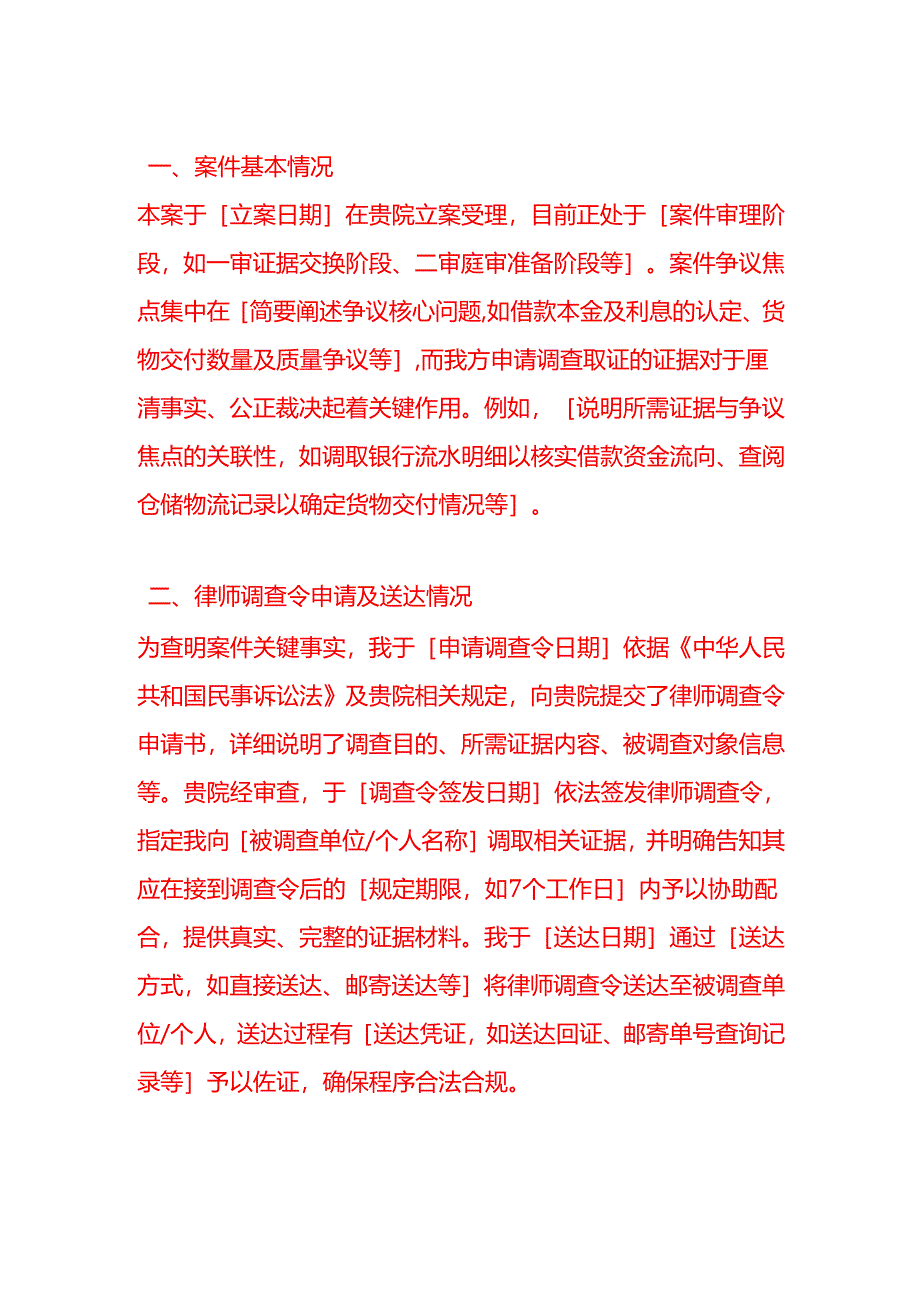 一、案件基本情况

本案于［立案日期］在贵院立案受理，目前正处于［案件审理阶段，如一审证据交换阶段、二审庭审准备阶段等］。案件争议焦点集中在［简要阐述争议核心问题,如借款本金及利息的认定、货物交付数量及质量争议等］,而我方申请调查取证的证据对于厘清事实、公正裁决起着关键作用。例如，［说明所需证据与争议焦点的关联性，如调取银行流水明细以核实借款资金流向、查阅仓储物流记录以确定货物交付情况等］。

二、律师调查令申请及送达情况

为查明案件关键事实，我于［申请调查令日期］依据《中华人民共和国民事诉讼法》及贵院相关规定，向贵院提交了律师调查令申请书，详细说明了调查目的、所需证据内容、被调查对象信息等。贵院经审查，于［调查令签发日期］依法签发律师调查令，指定我向［被调查单位/个人名称］调取相关证据，并明确告知其应在接到调查令后的［规定期限，如7个工作日］内予以协助配合，提供真实、完整的证据材料。我于［送达日期］通过［送达方式，如直接送达、邮寄送达等］将律师调查令送达至被调查单位/个人，送达过程有［送达凭证，如送达回证、邮寄单号查询记录等］予以佐证，确保程序合法合规。